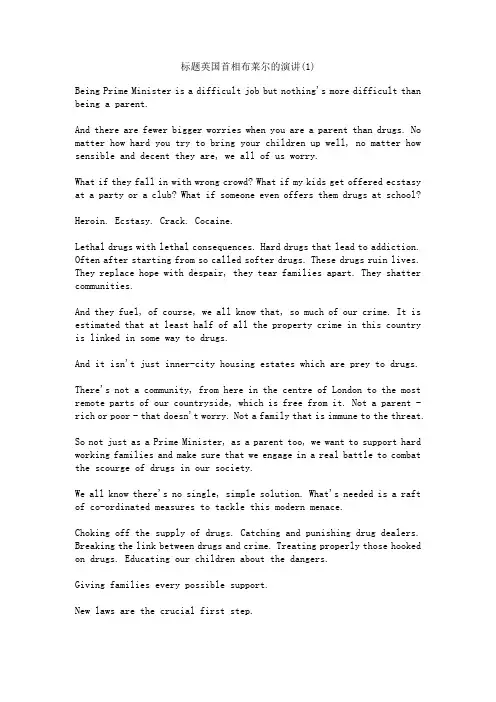 标题英国首相布莱尔的演讲(1)

Being Prime Minister is a difficult job but nothing's more difficult than being a parent.

And there are fewer bigger worries when you are a parent than drugs. No matter how hard you try to bring your children up well, no matter how sensible and decent they are, we all of us worry.

What if they fall in with wrong crowd? What if my kids get offered ecstasy at a party or a club? What if someone even offers them drugs at school?

Heroin. Ecstasy. Crack. Cocaine.

Lethal drugs with lethal consequences. Hard drugs that lead to addiction. Often after starting from so called softer drugs. These drugs ruin lives. They replace hope with despair, they tear families apart. They shatter communities.

And they fuel, of course, we all know that, so much of our crime. It is estimated that at least half of all the property crime in this country is linked in some way to drugs.

And it isn't just inner-city housing estates which are prey to drugs.

There's not a community, from here in the centre of London to the most remote parts of our countryside, which is free from it. Not a parent - rich or poor - that doesn't worry. Not a family that is immune to the threat.

So not just as a Prime Minister, as a parent too, we want to support hard working families and make sure that we engage in a real battle to combat the scourge of drugs in our society.

We all know there's no single, simple solution. What's needed is a raft of co-ordinated measures to tackle this modern menace.

Choking off the supply of drugs. Catching and punishing drug dealers. Breaking the link between drugs and crime. Treating properly those hooked on drugs. Educating our children about the dangers.

Giving families every possible support.

New laws are the crucial first step.